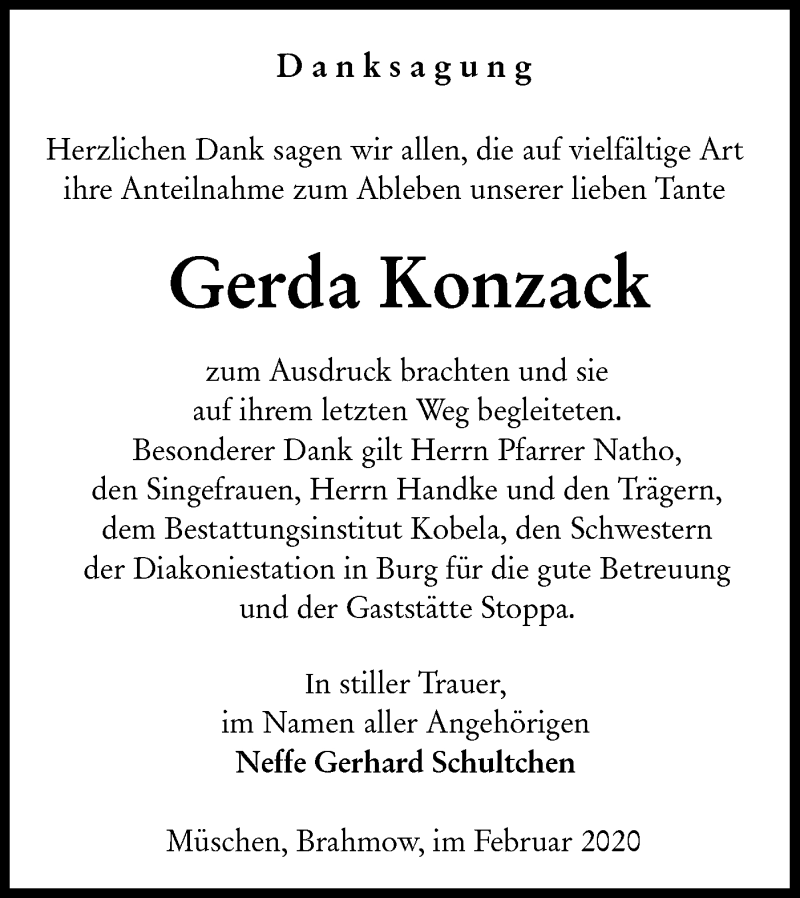 Danksagung

Herzlichen Dank sagen wir allen, die auf vielfältige Art ihre Anteilnahme zum Ableben unserer lieben Tante

Gerda Konzack

zum Ausdruck brachten und sie auf ihrem letzten Weg begleiteten. Besonderer Dank gilt Herrn Pfarrer Natho, den Singefrauen, Herrn Handke und den Trägern, dem Bestattungsinstitut Kobela, den Schwestern der Diakoniestation in Burg für die gute Betreuung und der Gaststätte Stoppa.

In stiller Trauer, im Namen aller Angehörigen
Neffe Gerhard Schultchen

Müschen, Brahmow, im Februar 2020